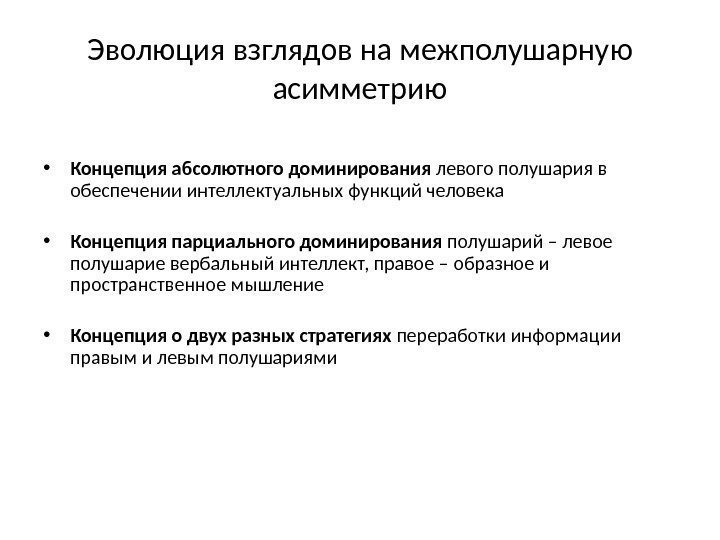 Эволюция взглядов на межполушарную асимметрию

• Концепция абсолютного доминирования левого полушария в обеспечении интеллектуальных функций человека

• Концепция парциального доминирования полушарий – левое полушарие вербальный интеллект, правое – образное и пространственное мышление

• Концепция о двух разных стратегиях переработки информации правым и левым полушариями